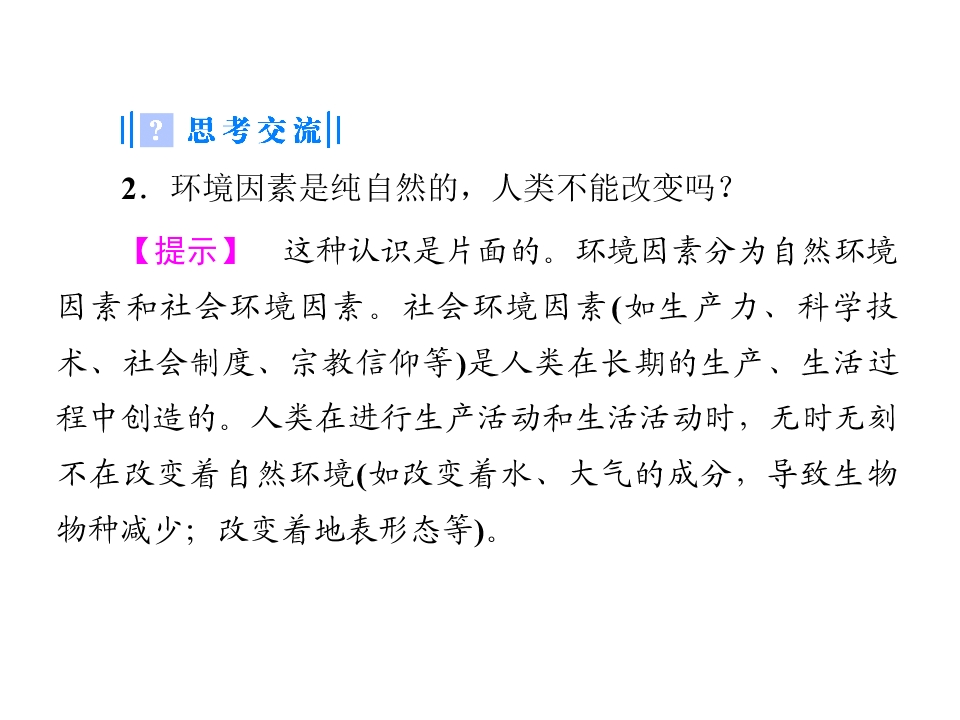 ? 思考交流

2.环境因素是纯自然的，人类不能改变吗？

【提示】 这种认识是片面的。环境因素分为自然环境因素和社会环境因素。社会环境因素(如生产力、科学技术、社会制度、宗教信仰等)是人类在长期的生产、生活过程中创造的。人类在进行生产活动和生活活动时，无时无刻不在改变着自然环境(如改变着水、大气的成分，导致生物物种减少；改变着地表形态等)。